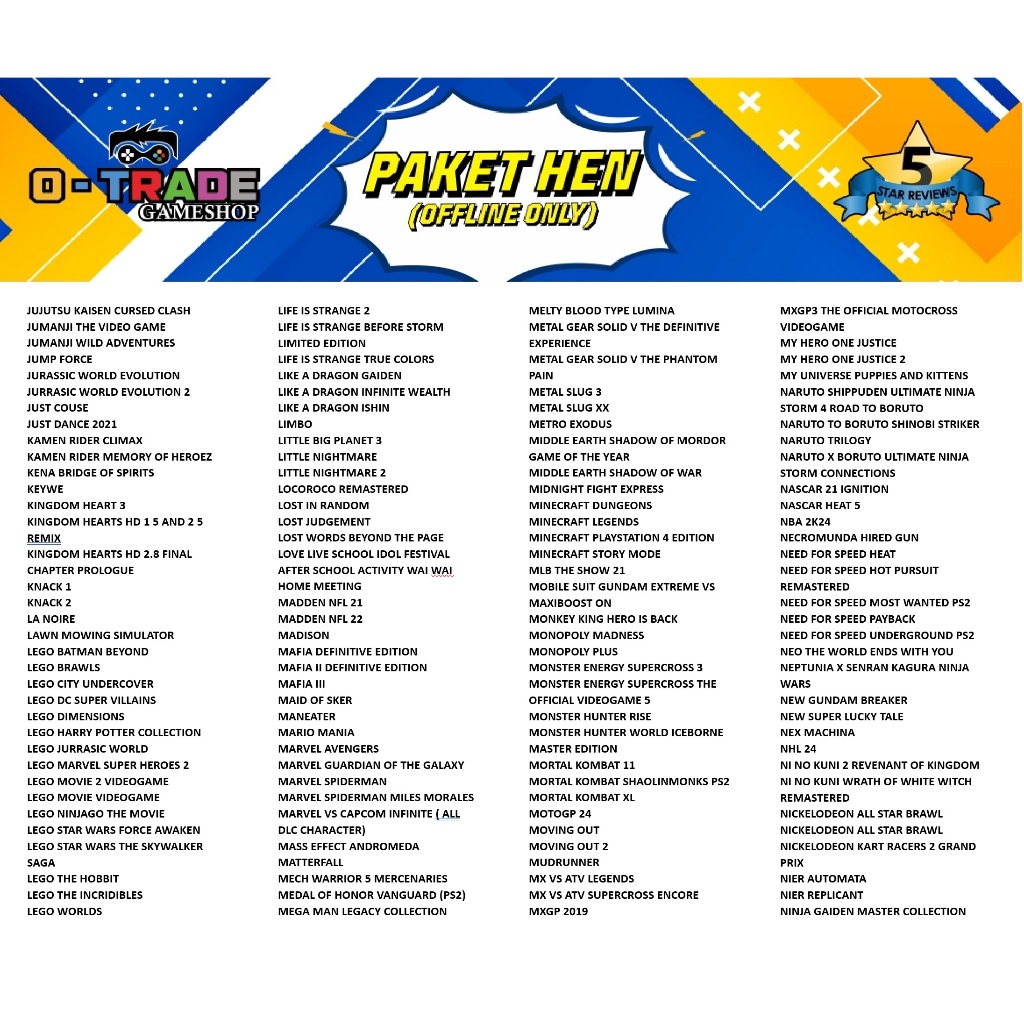 O-TRADE
GAMESHOP

PAKET HEN
(OFFLINE ONLY)

5
STAR REVIEWS

JUJUTSU KAISEN CURSED CLASH
JUMANJI THE VIDEO GAME
JUMANJI WILD ADVENTURES
JUMP FORCE
JURASSIC WORLD EVOLUTION
JURRASIC WORLD EVOLUTION 2
JUST COUSE
JUST DANCE 2021
KAMEN RIDER CLIMAX
KAMEN RIDER MEMORY OF HEROEZ
KENA BRIDGE OF SPIRITS
KEYWE
KINGDOM HEART 3
KINGDOM HEARTS HD 1 5 AND 2 5 REMIX
KINGDOM HEARTS HD 2.8 FINAL CHAPTER PROLOGUE
KNACK 1
KNACK 2
LA NOIRE
LAWN MOWING SIMULATOR
LEGO BATMAN BEYOND
LEGO BRAWLS
LEGO CITY UNDERCOVER
LEGO DC SUPER VILLAINS
LEGO DIMENSIONS
LEGO HARRY POTTER COLLECTION
LEGO JURRASIC WORLD
LEGO MARVEL SUPER HEROES 2
LEGO MOVIE 2 VIDEOGAME
LEGO MOVIE VIDEOGAME
LEGO NINJAGO THE MOVIE
LEGO STAR WARS FORCE AWAKEN
LEGO STAR WARS THE SKYWALKER SAGA
LEGO THE HOBBIT
LEGO THE INCRIDIBLES
LEGO WORLDS

LIFE IS STRANGE 2
LIFE IS STRANGE BEFORE STORM LIMITED EDITION
LIFE IS STRANGE TRUE COLORS
LIKE A DRAGON GAIDEN
LIKE A DRAGON INFINITE WEALTH
LIKE A DRAGON ISHIN
LIMBO
LITTLE BIG PLANET 3
LITTLE NIGHTMARE
LITTLE NIGHTMARE 2
LOCOROCO REMASTERED
LOST IN RANDOM
LOST JUDGEMENT
LOST WORDS BEYOND THE PAGE
LOVE LIVE SCHOOL IDOL FESTIVAL AFTER SCHOOL ACTIVITY WAI WAI HOME MEETING
MADDEN NFL 21
MADDEN NFL 22
MADISON
MAFIA DEFINITIVE EDITION
MAFIA II DEFINITIVE EDITION
MAFIA III
MAID OF SKER
MANEATER
MARIO MANIA
MARVEL AVENGERS
MARVEL GUARDIAN OF THE GALAXY
MARVEL SPIDERMAN
MARVEL SPIDERMAN MILES MORALES
MARVEL VS CAPCOM INFINITE ( ALL DLC CHARACTER)
MASS EFFECT ANDROMEDA
MATTERFALL
MECH WARRIOR 5 MERCENARIES
MEDAL OF HONOR VANGUARD (PS2)
MEGA MAN LEGACY COLLECTION

MELTY BLOOD TYPE LUMINA
METAL GEAR SOLID V THE DEFINITIVE EXPERIENCE
METAL GEAR SOLID V THE PHANTOM PAIN
METAL SLUG 3
METAL SLUG XX
METRO EXODUS
MIDDLE EARTH SHADOW OF MORDOR GAME OF THE YEAR
MIDDLE EARTH SHADOW OF WAR
MIDNIGHT FIGHT EXPRESS
MINECRAFT DUNGEONS
MINECRAFT LEGENDS
MINECRAFT PLAYSTATION 4 EDITION
MINECRAFT STORY MODE
MLB THE SHOW 21
MOBILE SUIT GUNDAM EXTREME VS MAXIBOOST ON
MONKEY KING HERO IS BACK
MONOPOLY MADNESS
MONOPOLY PLUS
MONSTER ENERGY SUPERCROSS 3
MONSTER ENERGY SUPERCROSS THE OFFICIAL VIDEOGAME 5
MONSTER HUNTER RISE
MONSTER HUNTER WORLD ICEBORNE MASTER EDITION
MORTAL KOMBAT 11
MORTAL KOMBAT SHAOLINMONKS PS2
MORTAL KOMBAT XL
MOTOGP 24
MOVING OUT
MOVING OUT 2
MUDRUNNER
MX VS ATV LEGENDS
MX VS ATV SUPERCROSS ENCORE
MXGP 2019

MXGP3 THE OFFICIAL MOTOCROSS VIDEOGAME
MY HERO ONE JUSTICE
MY HERO ONE JUSTICE 2
MY UNIVERSE PUPPIES AND KITTENS
NARUTO SHIPPUDEN ULTIMATE NINJA STORM 4 ROAD TO BORUTO
NARUTO TO BORUTO SHINOBI STRIKER
NARUTO TRILOGY
NARUTO X BORUTO ULTIMATE NINJA STORM CONNECTIONS
NASCAR 21 IGNITION
NASCAR HEAT 5
NBA 2K24
NECROMUNDA HIRED GUN
NEED FOR SPEED HEAT
NEED FOR SPEED HOT PURSUIT REMASTERED
NEED FOR SPEED MOST WANTED PS2
NEED FOR SPEED PAYBACK
NEED FOR SPEED UNDERGROUND PS2
NEO THE WORLD ENDS WITH YOU
NEPTUNIA X SENRAN KAGURA NINJA WARS
NEW GUNDAM BREAKER
NEW SUPER LUCKY TALE
NEX MACHINA
NHL 24
NI NO KUNI 2 REVENANT OF KINGDOM
NI NO KUNI WRATH OF WHITE WITCH REMASTERED
NICKELODEON ALL STAR BRAWL
NICKELODEON ALL STAR BRAWL
NICKELODEON KART RACERS 2 GRAND PRIX
NIER AUTOMATA
NIER REPLICANT
NINJA GAIDEN MASTER COLLECTION